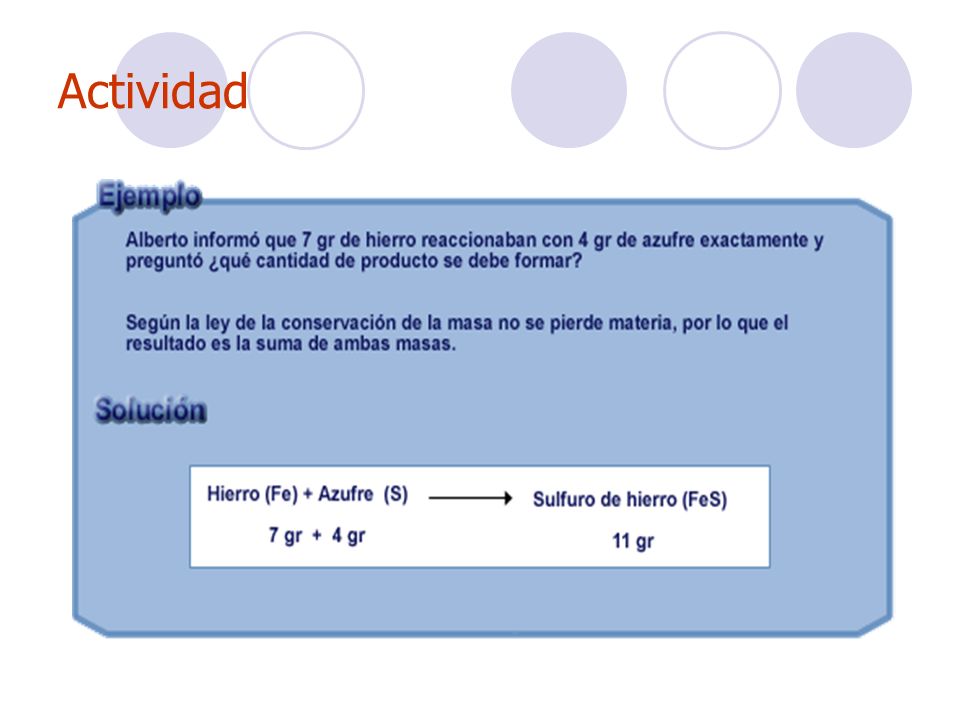 Actividad

Ejemplo

Alberto informó que 7 gr de hierro reaccionaban con 4 gr de azufre exactamente y preguntó ¿qué cantidad de producto se debe formar?

Según la ley de la conservación de la masa no se pierde materia, por lo que el resultado es la suma de ambas masas.

Solución

Hierro (Fe) + Azufre (S) $\longrightarrow$ Sulfuro de hierro (FeS)

7 gr + 4 gr

11 gr